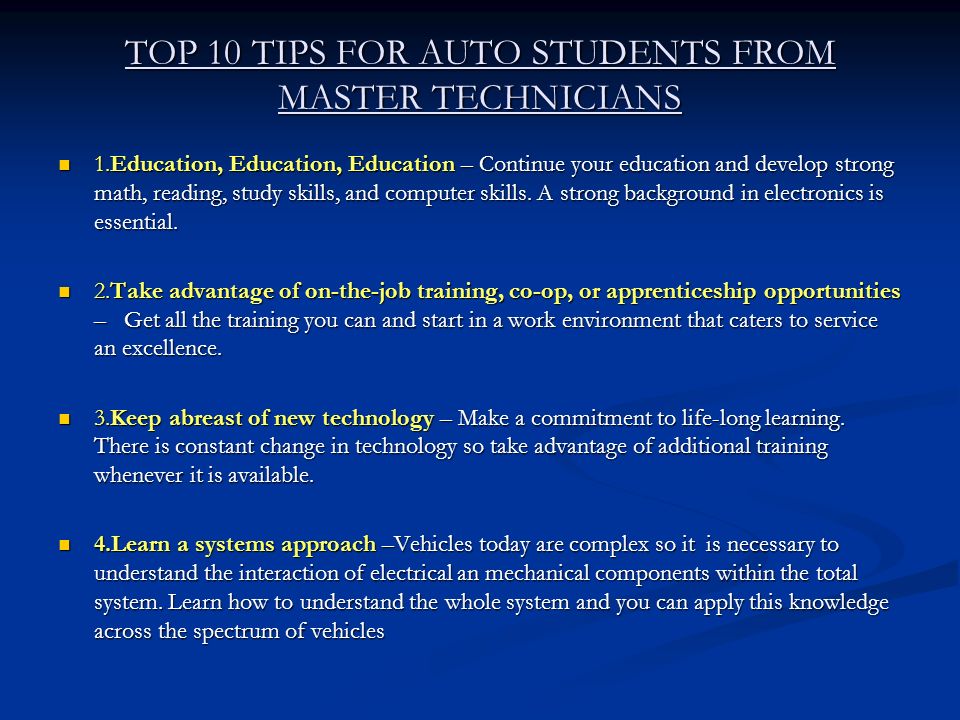 TOP 10 TIPS FOR AUTO STUDENTS FROM MASTER TECHNICIANS

1.Education, Education, Education – Continue your education and develop strong math, reading, study skills, and computer skills. A strong background in electronics is essential.

2.Take advantage of on-the-job training, co-op, or apprenticeship opportunities – Get all the training you can and start in a work environment that caters to service an excellence.

3.Keep abreast of new technology – Make a commitment to life-long learning. There is constant change in technology so take advantage of additional training whenever it is available.

4.Learn a systems approach –Vehicles today are complex so it is necessary to understand the interaction of electrical an mechanical components within the total system. Learn how to understand the whole system and you can apply this knowledge across the spectrum of vehicles